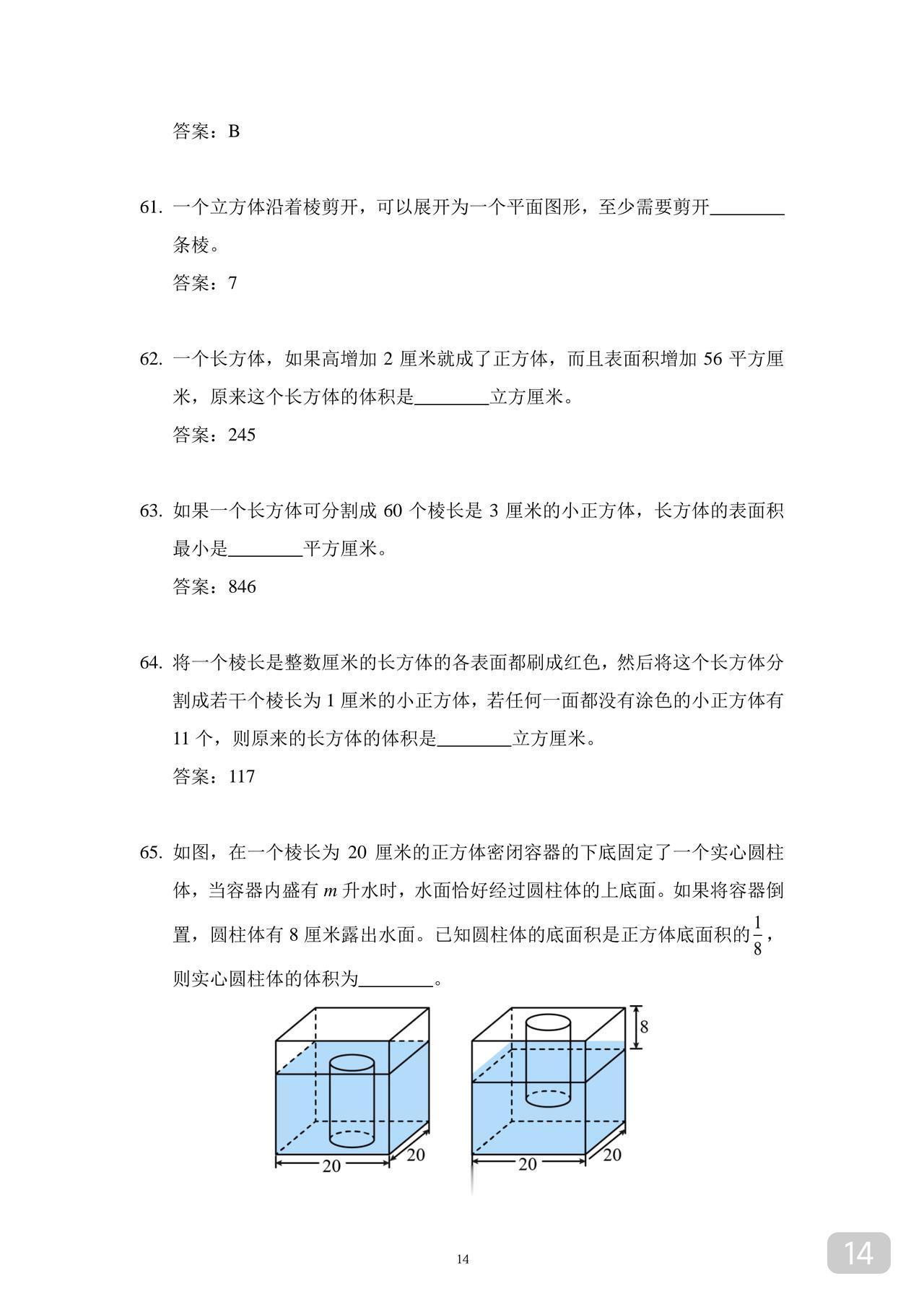 答案：B

61. 一个立方体沿着棱剪开，可以展开为一个平面图形，至少需要剪开________条棱。

答案：7

62. 一个长方体，如果高增加 2 厘米就成了正方体，而且表面积增加 56 平方厘米，原来这个长方体的体积是________立方厘米。

答案：245

63. 如果一个长方体可分割成 60 个棱长是 3 厘米的小正方体，长方体的表面积最小是________平方厘米。

答案：846

64. 将一个棱长是整数厘米的长方体的各表面都刷成红色，然后将这个长方体分割成若干个棱长为 1 厘米的小正方体，若任何一面都没有涂色的小正方体有 11 个，则原来的长方体的体积是________立方厘米。

答案：117

65. 如图，在一个棱长为 20 厘米的正方体密闭容器的下底固定了一个实心圆柱体，当容器内盛有 $m$ 升水时，水面恰好经过圆柱体的上底面。如果将容器倒置，圆柱体有 8 厘米露出水面。已知圆柱体的底面积是正方体底面积的 $\frac{1}{8}$，则实心圆柱体的体积为________。

20 20 8 20 20

14

14